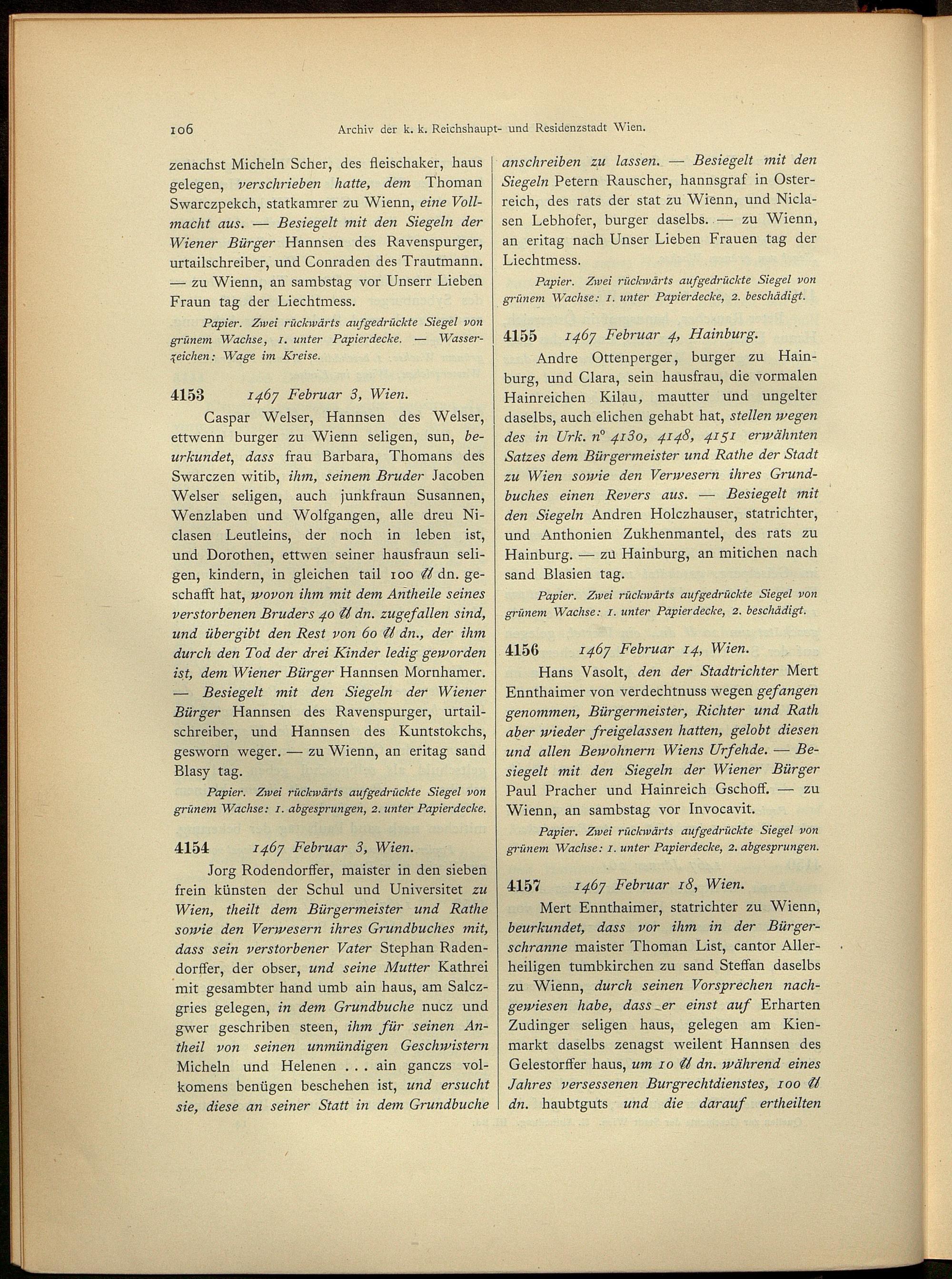 106 Archiv der k. k. Reichshaupt- und Residenzstadt Wien.

zenachst Micheln Scher, des fleischaker, haus gelegen, verschrieben hatte, dem Thoman Swarczpekch, statkamrer zu Wienn, eine Vollmacht aus. — Besiegelt mit den Siegeln der Wiener Bürger Hannsen des Ravenspurger, urtailschreiber, und Conraden des Trautmann. — zu Wienn, an sambstag vor Unserr Lieben Fraun tag der Liechtmess.

Papier. Zwei rückwärts aufgedrückte Siegel von grünem Wachse, 1. unter Papierdecke. — Wasserzeichen: Wage im Kreise.

4153 1467 Februar 3, Wien.

Caspar Welser, Hannsen des Welser, ettwenn burger zu Wienn seligen, sun, beurkundet, dass frau Barbara, Thomans des Swarczen witib, ihm, seinem Bruder Jacoben Welser seligen, auch junkfraun Susannen, Wenzlaben und Wolfgangen, alle dreu Niclasen Leutleins, der noch in leben ist, und Dorothen, ettwen seiner hausfraun seligen, kindern, in gleichen tail 100 ℔ dn. geschafft hat, wovon ihm mit dem Antheile seines verstorbenen Bruders 40 ℔ dn. zugefallen sind, und übergibt den Rest von 60 ℔ dn., der ihm durch den Tod der drei Kinder ledig geworden ist, dem Wiener Bürger Hannsen Mornhamer. — Besiegelt mit den Siegeln der Wiener Bürger Hannsen des Ravenspurger, urtailschreiber, und Hannsen des Kuntstokchs, gesworn weger. — zu Wienn, an eritag sand Blasy tag.

Papier. Zwei rückwärts aufgedrückte Siegel von grünem Wachse: 1. abgesprungen, 2. unter Papierdecke.

4154 1467 Februar 3, Wien.

Jorg Rodendorffer, maister in den sieben frein künsten der Schul und Universitet zu Wien, theilt dem Bürgermeister und Rathe sowie den Verwesern ihres Grundbuches mit, dass sein verstorbener Vater Stephan Radendorffer, der obser, und seine Mutter Kathrei mit gesambter hand umb ain haus, am Salczgries gelegen, in dem Grundbuche nucz und gwer geschriben steen, ihm für seinen Antheil von seinen unmündigen Geschwistern Micheln und Helenen . . . ain ganczs volkomens benügen beschehen ist, und ersucht sie, diese an seiner Statt in dem Grundbuche anschreiben zu lassen. — Besiegelt mit den Siegeln Petern Rauscher, hannsgraf in Osterreich, des rats der stat zu Wienn, und Niclasen Lebhofer, burger daselbs. — zu Wienn, an eritag nach Unser Lieben Frauen tag der Liechtmess.

Papier. Zwei rückwärts aufgedrückte Siegel von grünem Wachse: 1. unter Papierdecke, 2. beschädigt.

4155 1467 Februar 4, Hainburg.

Andre Ottenperger, burger zu Hainburg, und Clara, sein hausfrau, die vormalen Hainreichen Kilau, mautter und ungelter daselbs, auch elichen gehabt hat, stellen wegen des in Urk. n° 4130, 4148, 4151 erwähnten Satzes dem Bürgermeister und Rathe der Stadt zu Wien sowie den Verwesern ihres Grundbuches einen Revers aus. — Besiegelt mit den Siegeln Andren Holczhauser, statrichter, und Anthonien Zukhenmantel, des rats zu Hainburg. — zu Hainburg, an mitichen nach sand Blasien tag.

Papier. Zwei rückwärts aufgedrückte Siegel von grünem Wachse: 1. unter Papierdecke, 2. beschädigt.

4156 1467 Februar 14, Wien.

Hans Vasolt, den der Stadtrichter Mert Ennthaimer von verdechtnuss wegen gefangen genommen, Bürgermeister, Richter und Rath aber wieder freigelassen hatten, gelobt diesen und allen Bewohnern Wiens Urfehde. — Besiegelt mit den Siegeln der Wiener Bürger Paul Pracher und Hainreich Gschoff. — zu Wienn, an sambstag vor Invocavit.

Papier. Zwei rückwärts aufgedrückte Siegel von grünem Wachse: 1. unter Papierdecke, 2. abgesprungen.

4157 1467 Februar 18, Wien.

Mert Ennthaimer, statrichter zu Wienn, beurkundet, dass vor ihm in der Bürgerschranne maister Thoman List, cantor Allerheiligen tumbkirchen zu sand Steffan daselbs zu Wienn, durch seinen Vorsprechen nachgewiesen habe, dass er einst auf Erharten Zudinger seligen haus, gelegen am Kienmarkt daselbs zenagst weilent Hannsen des Gelestorffer haus, um 10 ℔ dn. während eines Jahres versessenen Burgrechtdienstes, 100 ℔ dn. haubtguts und die darauf ertheilten